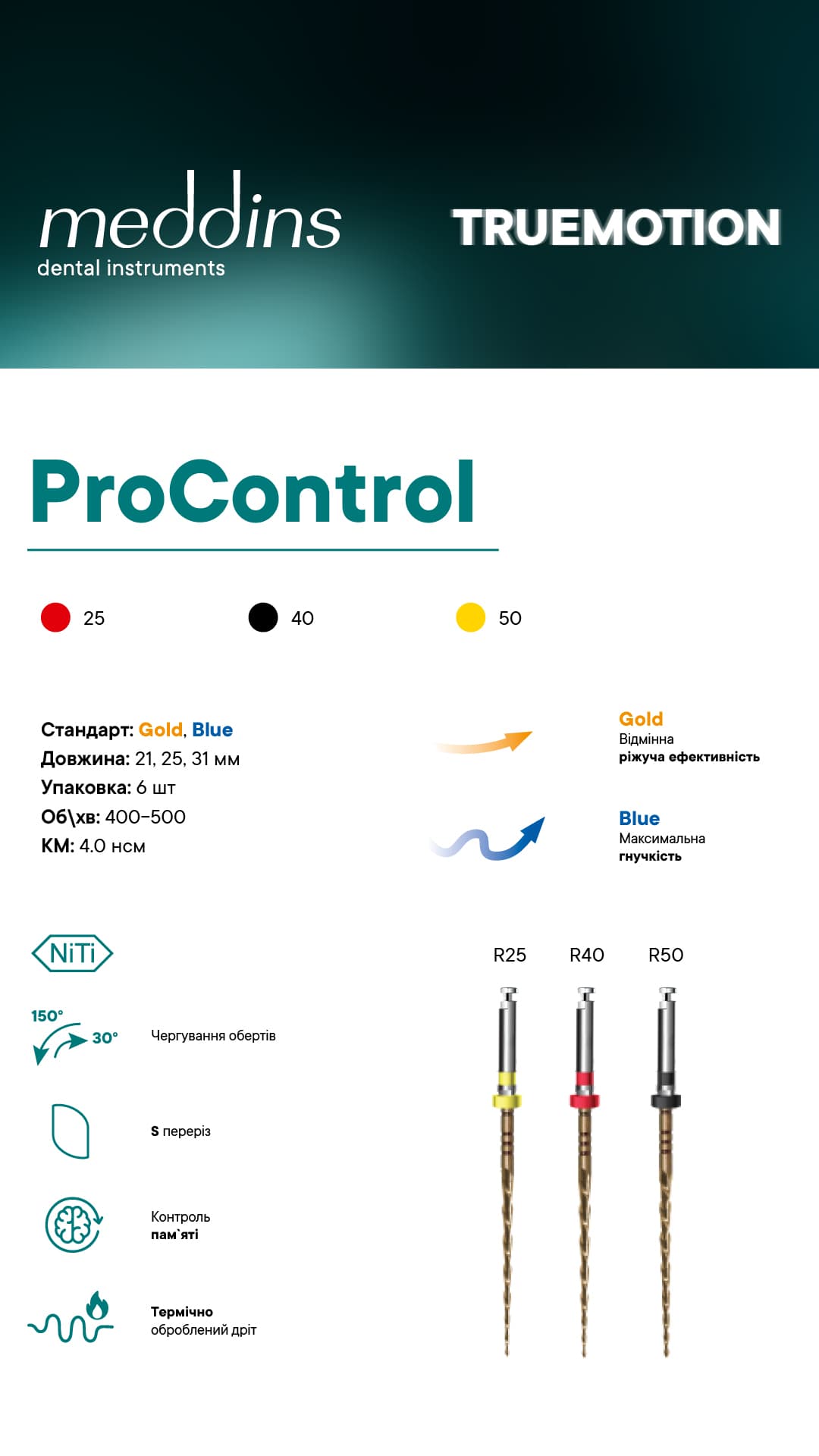 meddins
dental instruments

TRUEMOTION

ProControl

25

40

50

Стандарт: Gold, Blue
Довжина: 21, 25, 31 мм
Упаковка: 6 шт
Об\хв: 400-500
КМ: 4.0 нсм

Gold
Відмінна ріжуча ефективність

Blue
Максимальна гнучкість

NiTi

150°
30°
Чергування обертів

S переріз

Контроль пам`яті

Термічно оброблений дріт

R25
R40
R50